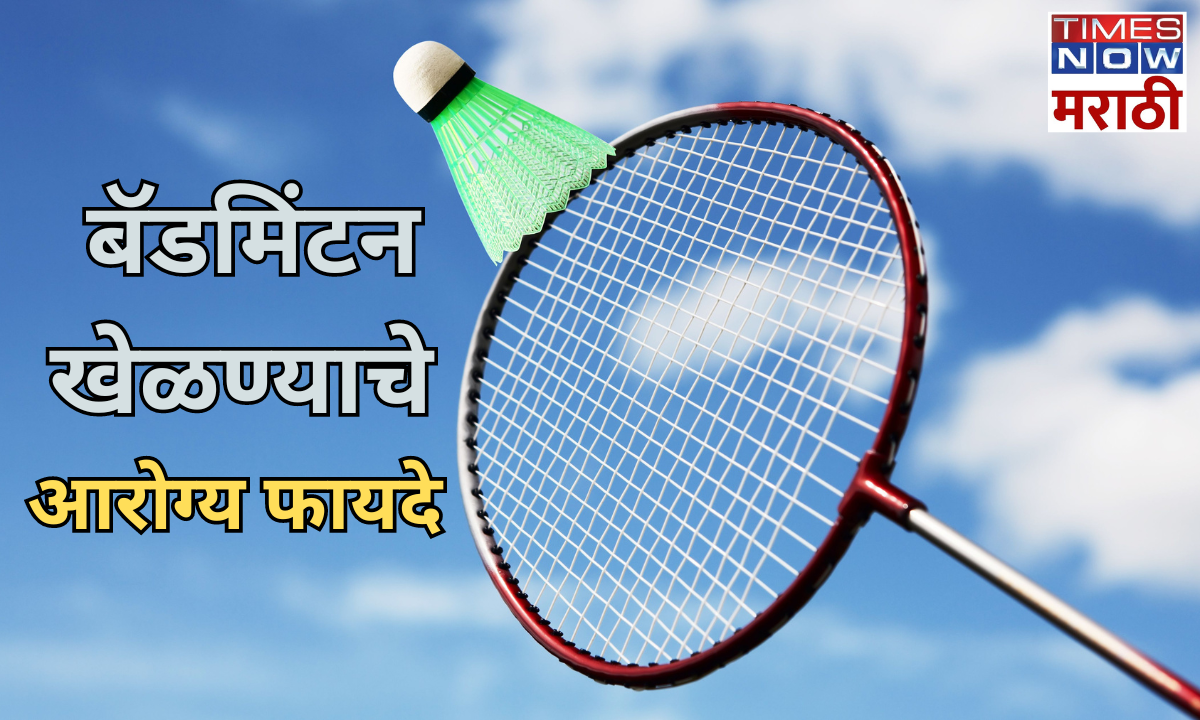 TIMES NOW मराठी

बॅडमिंटन खेळण्याचे आरोग्य फायदे